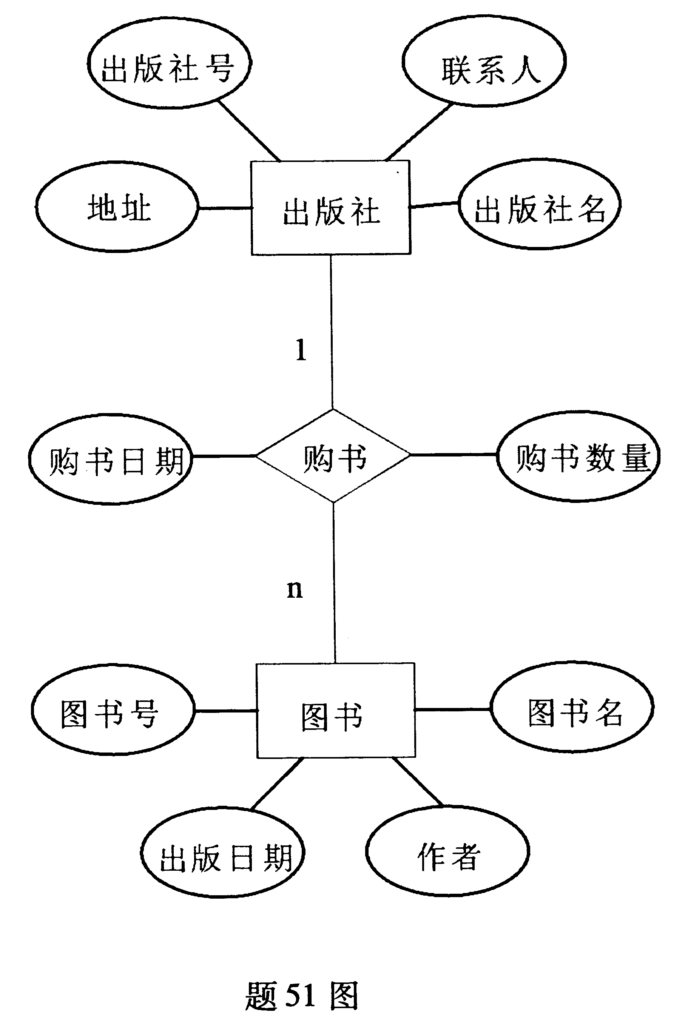 出版社号

联系人

地址

出版社

出版社名

1

购书日期

购书

购书数量

n

图书号

图书

图书名

出版日期

作者

题 51 图